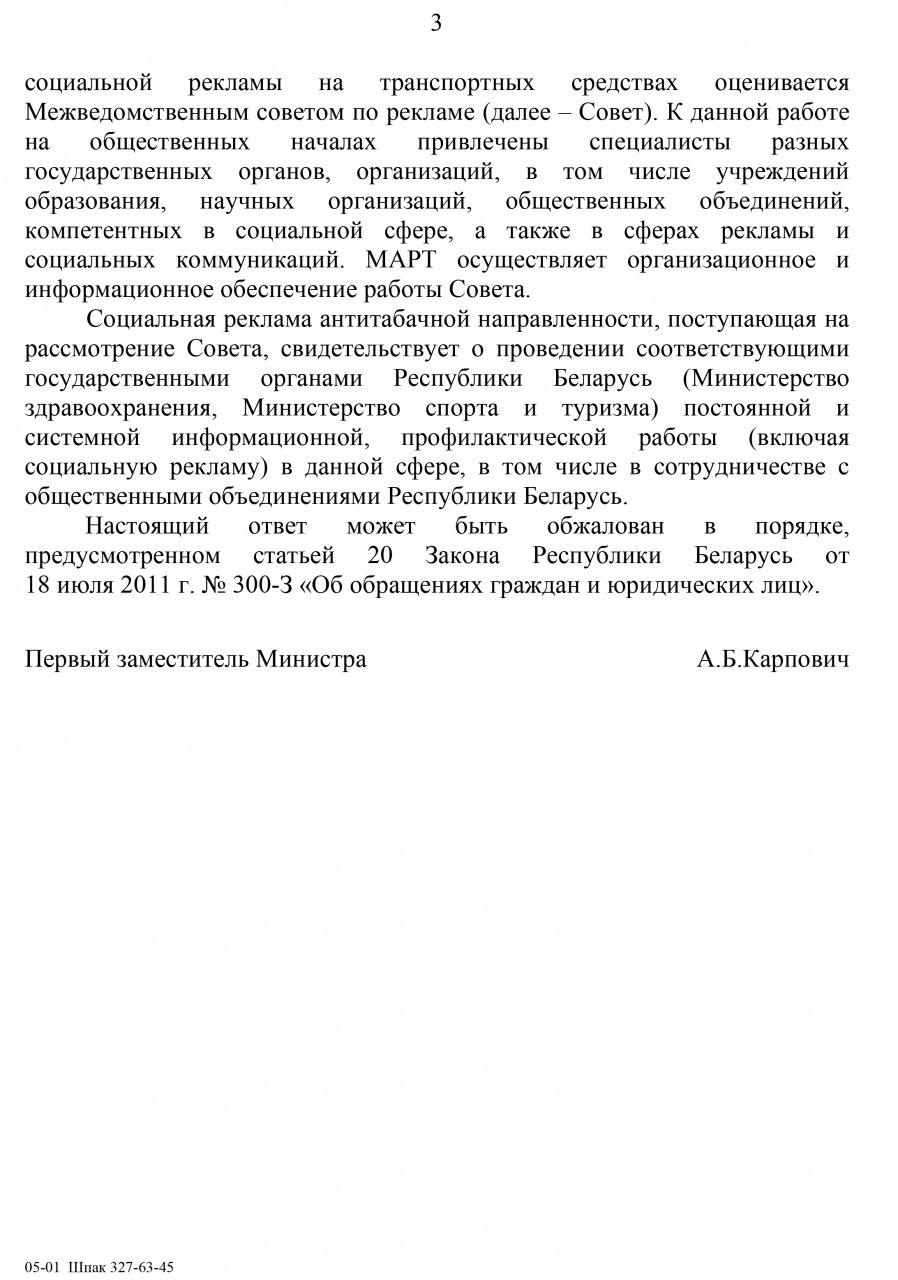 3

социальной рекламы на транспортных средствах оценивается Межведомственным советом по рекламе (далее – Совет). К данной работе на общественных началах привлечены специалисты разных государственных органов, организаций, в том числе учреждений образования, научных организаций, общественных объединений, компетентных в социальной сфере, а также в сферах рекламы и социальных коммуникаций. МАРТ осуществляет организационное и информационное обеспечение работы Совета.

Социальная реклама антитабачной направленности, поступающая на рассмотрение Совета, свидетельствует о проведении соответствующими государственными органами Республики Беларусь (Министерство здравоохранения, Министерство спорта и туризма) постоянной и системной информационной, профилактической работы (включая социальную рекламу) в данной сфере, в том числе в сотрудничестве с общественными объединениями Республики Беларусь.

Настоящий ответ может быть обжалован в порядке, предусмотренном статьей 20 Закона Республики Беларусь от 18 июля 2011 г. № 300-З «Об обращениях граждан и юридических лиц».

Первый заместитель Министра А.Б.Карпович

05-01 Шпак 327-63-45